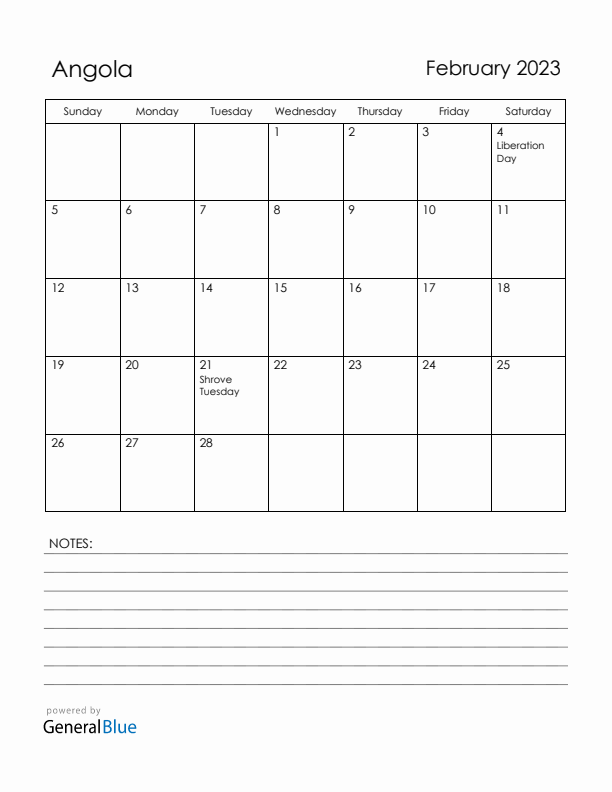 Angola

February 2023

| Sunday | Monday | Tuesday | Wednesday | Thursday | Friday | Saturday |
|---|---|---|---|---|---|---|
| | | | 1 | 2 | 3 | 4 Liberation Day |
| 5 | 6 | 7 | 8 | 9 | 10 | 11 |
| 12 | 13 | 14 | 15 | 16 | 17 | 18 |
| 19 | 20 | 21 Shrove Tuesday | 22 | 23 | 24 | 25 |
| 26 | 27 | 28 | | | | |

NOTES:

powered by
GeneralBlue